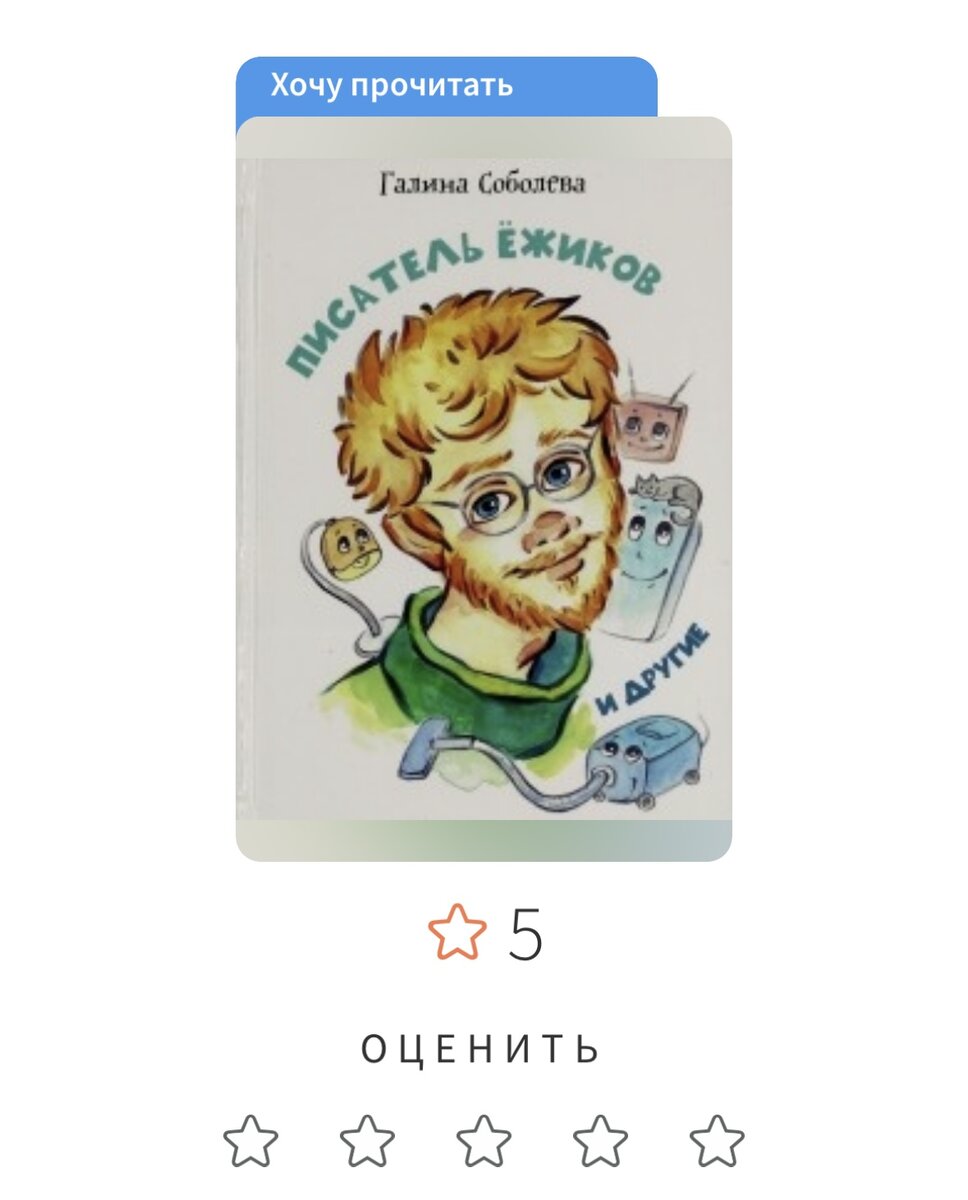 Хочу прочитать

Галина Соболева

ПИСАТЕЛЬ ЁЖИКОВ

И ДРУГИЕ

5

ОЦЕНИТЬ